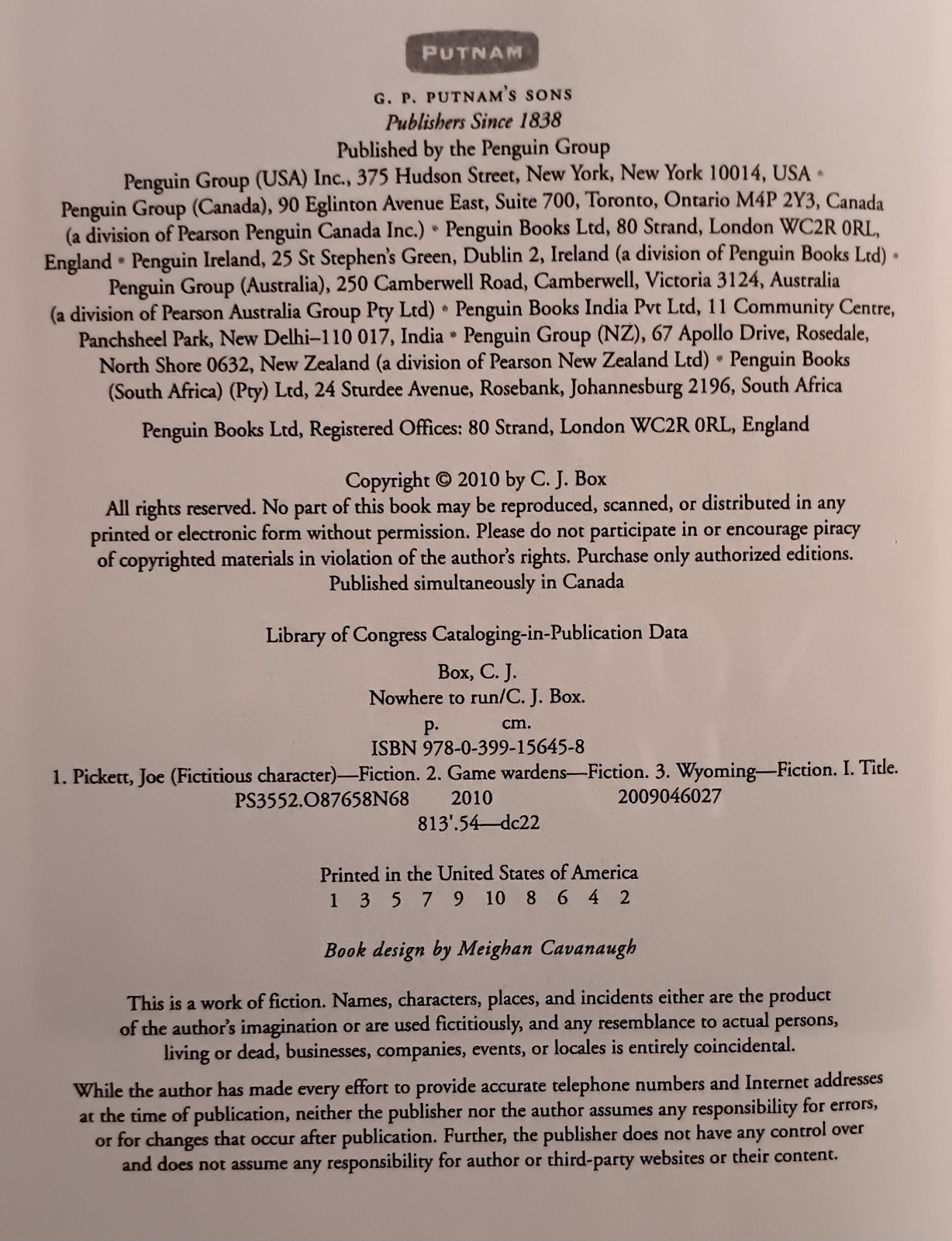 PUTNAM

G. P. PUTNAM'S SONS
Publishers Since 1838
Published by the Penguin Group
Penguin Group (USA) Inc., 375 Hudson Street, New York, New York 10014, USA • Penguin Group (Canada), 90 Eglinton Avenue East, Suite 700, Toronto, Ontario M4P 2Y3, Canada (a division of Pearson Penguin Canada Inc.) • Penguin Books Ltd, 80 Strand, London WC2R 0RL, England • Penguin Ireland, 25 St Stephen's Green, Dublin 2, Ireland (a division of Penguin Books Ltd) • Penguin Group (Australia), 250 Camberwell Road, Camberwell, Victoria 3124, Australia (a division of Pearson Australia Group Pty Ltd) • Penguin Books India Pvt Ltd, 11 Community Centre, Panchsheel Park, New Delhi–110 017, India • Penguin Group (NZ), 67 Apollo Drive, Rosedale, North Shore 0632, New Zealand (a division of Pearson New Zealand Ltd) • Penguin Books (South Africa) (Pty) Ltd, 24 Sturdee Avenue, Rosebank, Johannesburg 2196, South Africa

Penguin Books Ltd, Registered Offices: 80 Strand, London WC2R 0RL, England

Copyright © 2010 by C. J. Box
All rights reserved. No part of this book may be reproduced, scanned, or distributed in any printed or electronic form without permission. Please do not participate in or encourage piracy of copyrighted materials in violation of the author's rights. Purchase only authorized editions.
Published simultaneously in Canada

Library of Congress Cataloging-in-Publication Data

Box, C. J.
Nowhere to run/C. J. Box.
p. cm.
ISBN 978-0-399-15645-8
1. Pickett, Joe (Fictitious character)—Fiction. 2. Game wardens—Fiction. 3. Wyoming—Fiction. I. Title.
PS3552.O87658N68 2010 2009046027
813'.54—dc22

Printed in the United States of America
1 3 5 7 9 10 8 6 4 2

Book design by Meighan Cavanaugh

This is a work of fiction. Names, characters, places, and incidents either are the product of the author's imagination or are used fictitiously, and any resemblance to actual persons, living or dead, businesses, companies, events, or locales is entirely coincidental.

While the author has made every effort to provide accurate telephone numbers and Internet addresses at the time of publication, neither the publisher nor the author assumes any responsibility for errors, or for changes that occur after publication. Further, the publisher does not have any control over and does not assume any responsibility for author or third-party websites or their content.